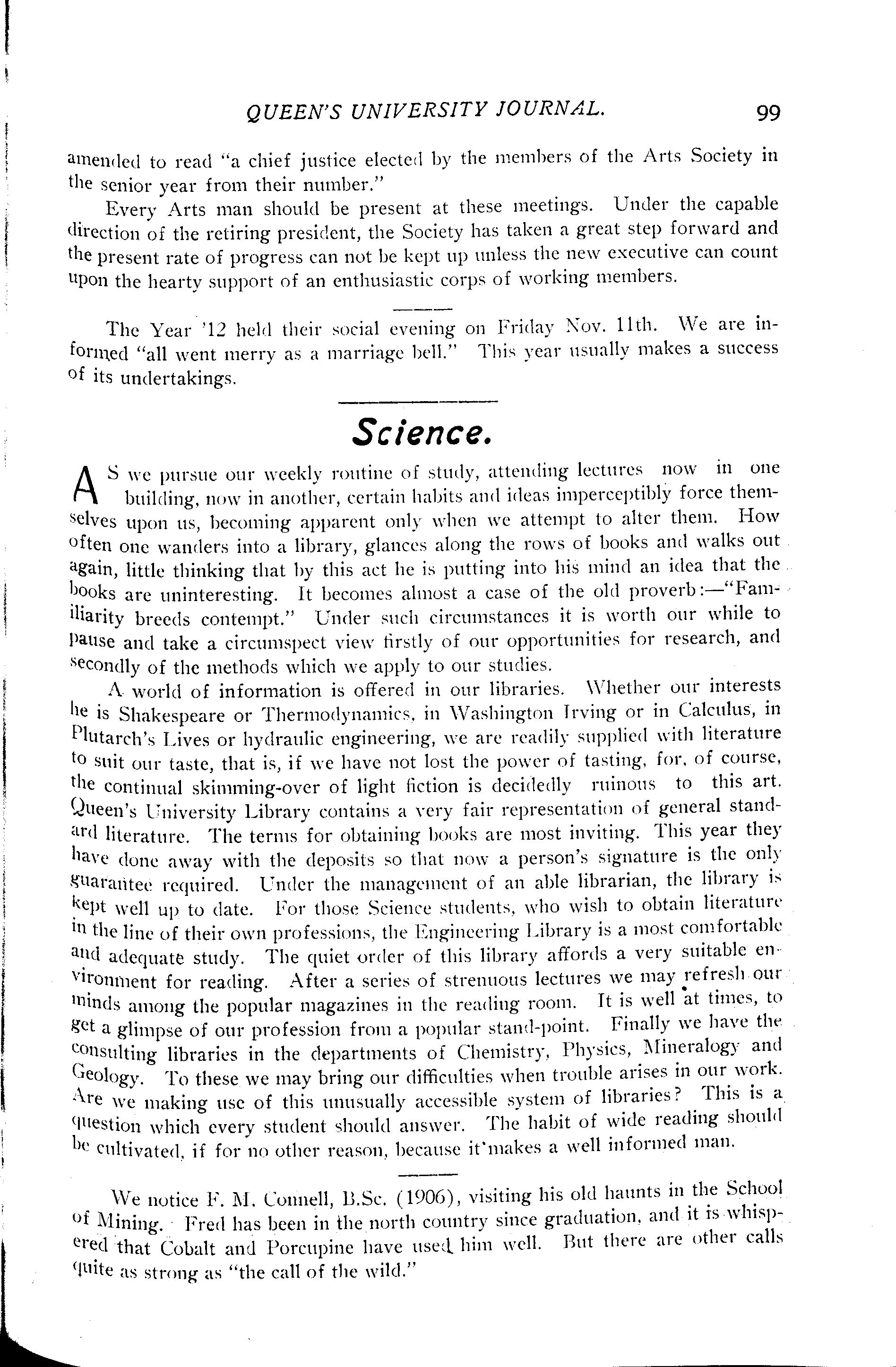 QUEEN'S UNIVERSITY JOURNAL. 99

amended to read "a chief justice elected by the members of the Arts Society in the senior year from their number."

Every Arts man should be present at these meetings. Under the capable direction of the retiring president, the Society has taken a great step forward and the present rate of progress can not be kept up unless the new executive can count upon the hearty support of an enthusiastic corps of working members.

The Year '12 held their social evening on Friday Nov. 11th. We are informed "all went merry as a marriage bell." This year usually makes a success of its undertakings.

Science.

AS we pursue our weekly routine of study, attending lectures now in one building, now in another, certain habits and ideas imperceptibly force themselves upon us, becoming apparent only when we attempt to alter them. How often one wanders into a library, glances along the rows of books and walks out again, little thinking that by this act he is putting into his mind an idea that the books are uninteresting. It becomes almost a case of the old proverb:—"Familiarity breeds contempt." Under such circumstances it is worth our while to pause and take a circumspect view firstly of our opportunities for research, and secondly of the methods which we apply to our studies.

A world of information is offered in our libraries. Whether our interests lie is Shakespeare or Thermodynamics, in Washington Irving or in Calculus, in Plutarch's Lives or hydraulic engineering, we are readily supplied with literature to suit our taste, that is, if we have not lost the power of tasting, for, of course, the continual skimming-over of light fiction is decidedly ruinous to this art. Queen's University Library contains a very fair representation of general standard literature. The terms for obtaining books are most inviting. This year they have done away with the deposits so that now a person's signature is the only guarantee required. Under the management of an able librarian, the library is kept well up to date. For those Science students, who wish to obtain literature in the line of their own professions, the Engineering Library is a most comfortable and adequate study. The quiet order of this library affords a very suitable environment for reading. After a series of strenuous lectures we may refresh our minds among the popular magazines in the reading room. It is well at times, to get a glimpse of our profession from a popular stand-point. Finally we have the consulting libraries in the departments of Chemistry, Physics, Mineralogy and Geology. To these we may bring our difficulties when trouble arises in our work. Are we making use of this unusually accessible system of libraries? This is a question which every student should answer. The habit of wide reading should be cultivated, if for no other reason, because it makes a well informed man.

We notice F. M. Connell, B.Sc. (1906), visiting his old haunts in the School of Mining. Fred has been in the north country since graduation, and it is whispered that Cobalt and Porcupine have used him well. But there are other calls quite as strong as "the call of the wild."